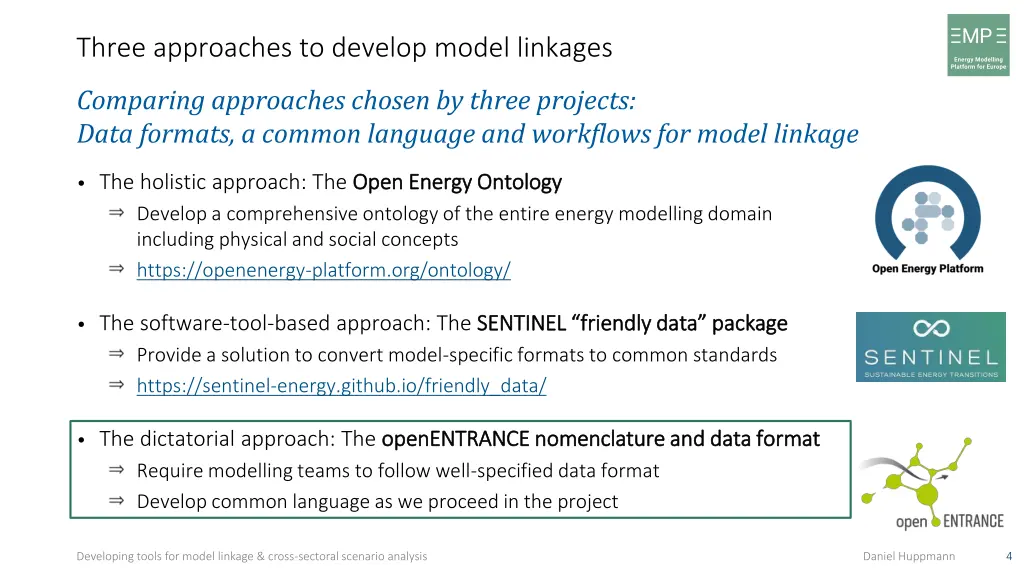 Three approaches to develop model linkages

ΞMPΞ
Energy Modelling Platform for Europe

Comparing approaches chosen by three projects:
Data formats, a common language and workflows for model linkage

• The holistic approach: The Open Energy Ontology
⇒ Develop a comprehensive ontology of the entire energy modelling domain including physical and social concepts
⇒ https://openenergy-platform.org/ontology/

Open Energy Platform

• The software-tool-based approach: The SENTINEL "friendly data" package
⇒ Provide a solution to convert model-specific formats to common standards
⇒ https://sentinel-energy.github.io/friendly_data/

SENTINEL
SUSTAINABLE ENERGY TRANSITIONS

• The dictatorial approach: The openENTRANCE nomenclature and data format
⇒ Require modelling teams to follow well-specified data format
⇒ Develop common language as we proceed in the project

open ENTRANCE

Developing tools for model linkage & cross-sectoral scenario analysis

Daniel Huppmann

4